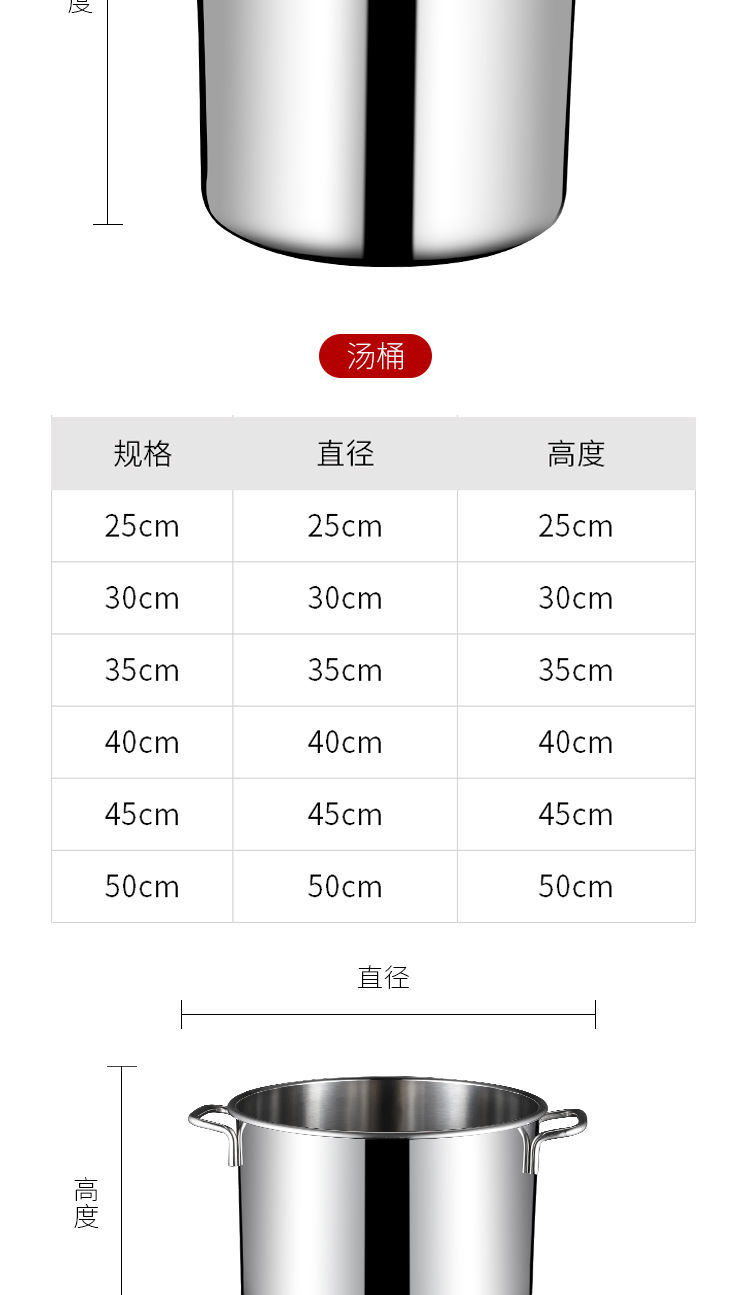 度

汤桶

| 规格 | 直径 | 高度 |
|---|---|---|
| 25cm | 25cm | 25cm |
| 30cm | 30cm | 30cm |
| 35cm | 35cm | 35cm |
| 40cm | 40cm | 40cm |
| 45cm | 45cm | 45cm |
| 50cm | 50cm | 50cm |

直径

高度